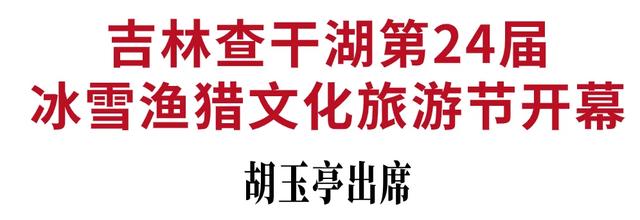 吉林查干湖第24届
冰雪渔猎文化旅游节开幕

胡玉亭出席